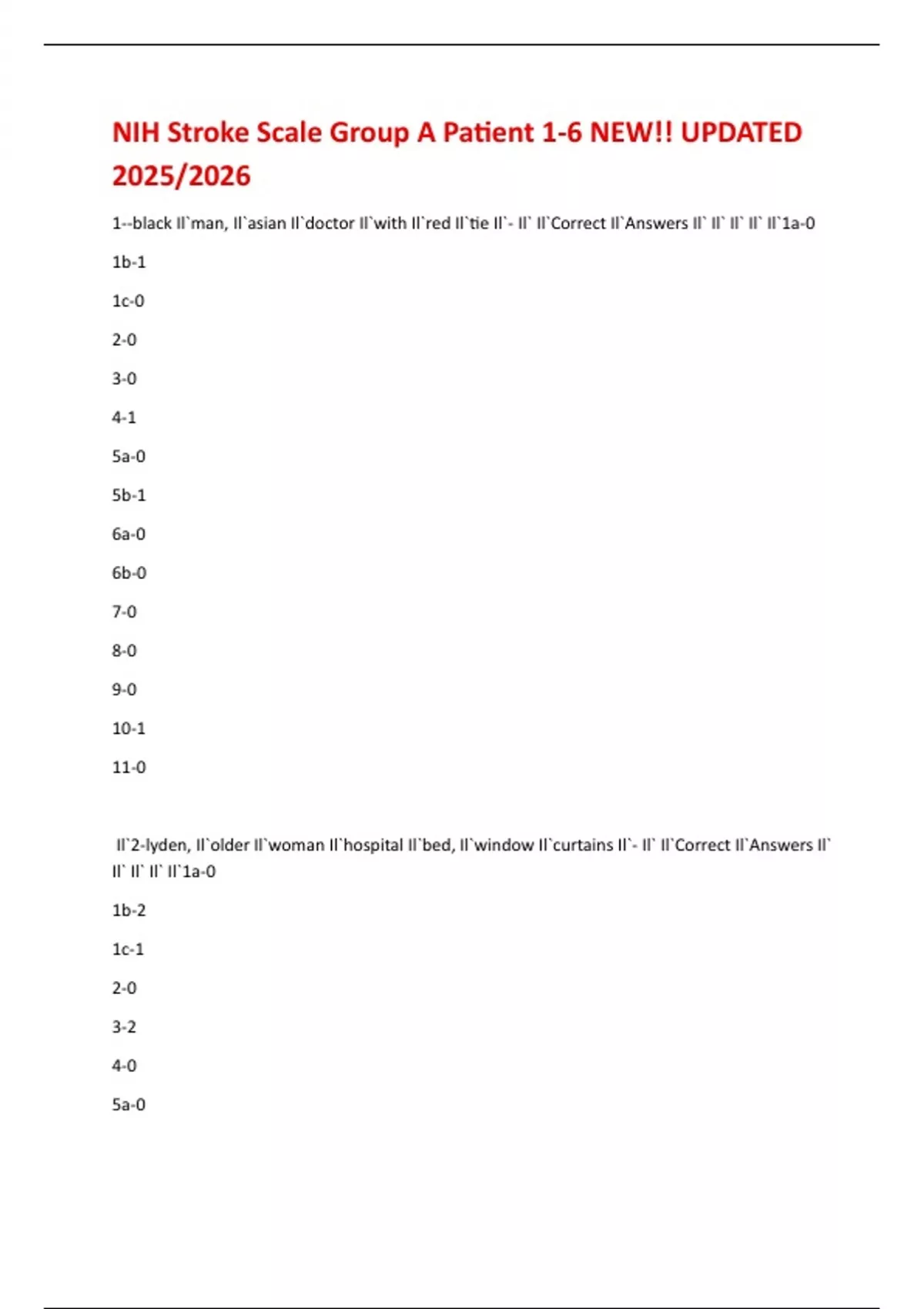 NIH Stroke Scale Group A Patient 1-6 NEW!! UPDATED 2025/2026

1--black Il`man, Il`asian Il`doctor Il`with Il`red Il`tie Il`- Il` Il`Correct Il`Answers Il` Il` Il` Il` Il`1a-0

1b-1

1c-0

2-0

3-0

4-1

5a-0

5b-1

6a-0

6b-0

7-0

8-0

9-0

10-1

11-0

Il`2-lyden, Il`older Il`woman Il`hospital Il`bed, Il`window Il`curtains Il`- Il` Il`Correct Il`Answers Il` Il` Il` Il` Il`1a-0

1b-2

1c-1

2-0

3-2

4-0

5a-0